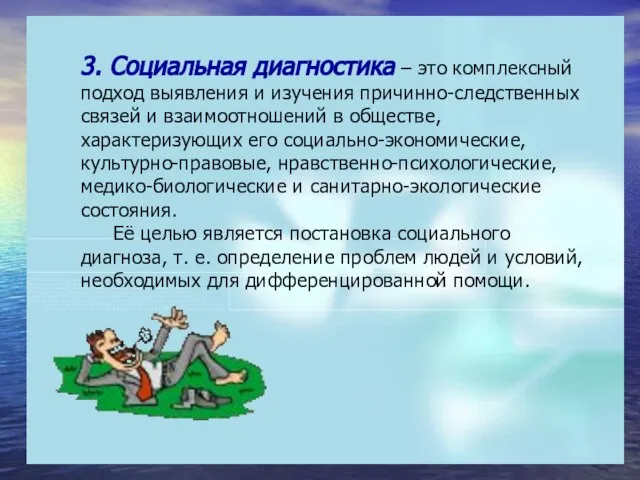 3. Социальная диагностика – это комплексный подход выявления и изучения причинно-следственных связей и взаимоотношений в обществе, характеризующих его социально-экономические, культурно-правовые, нравственно-психологические, медико-биологические и санитарно-экологические состояния.

Её целью является постановка социального диагноза, т. е. определение проблем людей и условий, необходимых для дифференцированной помощи.